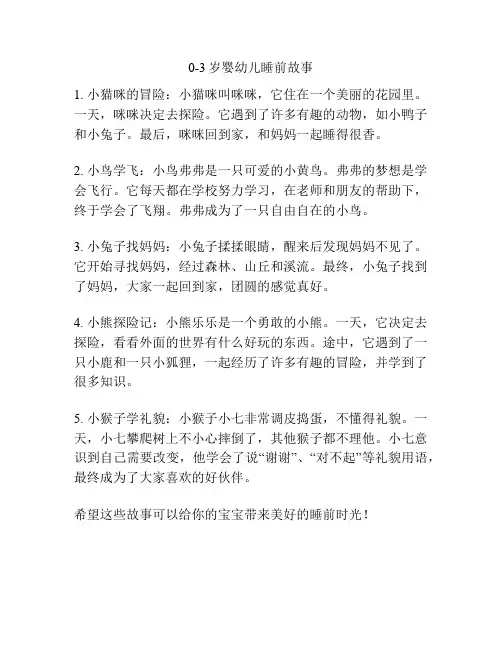 0-3 岁婴幼儿睡前故事

1. 小猫咪的冒险：小猫咪叫咪咪，它住在一个美丽的花园里。一天，咪咪决定去探险。它遇到了许多有趣的动物，如小鸭子和小兔子。最后，咪咪回到家，和妈妈一起睡得很香。

2. 小鸟学飞：小鸟弗弗是一只可爱的小黄鸟。弗弗的梦想是学会飞行。它每天都在学校努力学习，在老师和朋友的帮助下，终于学会了飞翔。弗弗成为了一只自由自在的小鸟。

3. 小兔子找妈妈：小兔子揉揉眼睛，醒来后发现妈妈不见了。它开始寻找妈妈，经过森林、山丘和溪流。最终，小兔子找到了妈妈，大家一起回到家，团圆的感觉真好。

4. 小熊探险记：小熊乐乐是一个勇敢的小熊。一天，它决定去探险，看看外面的世界有什么好玩的东西。途中，它遇到了一只小鹿和一只小狐狸，一起经历了许多有趣的冒险，并学到了很多知识。

5. 小猴子学礼貌：小猴子小七非常调皮捣蛋，不懂得礼貌。一天，小七攀爬树上不小心摔倒了，其他猴子都不理他。小七意识到自己需要改变，他学会了说“谢谢”、“对不起”等礼貌用语，最终成为了大家喜欢的好伙伴。

希望这些故事可以给你的宝宝带来美好的睡前时光！